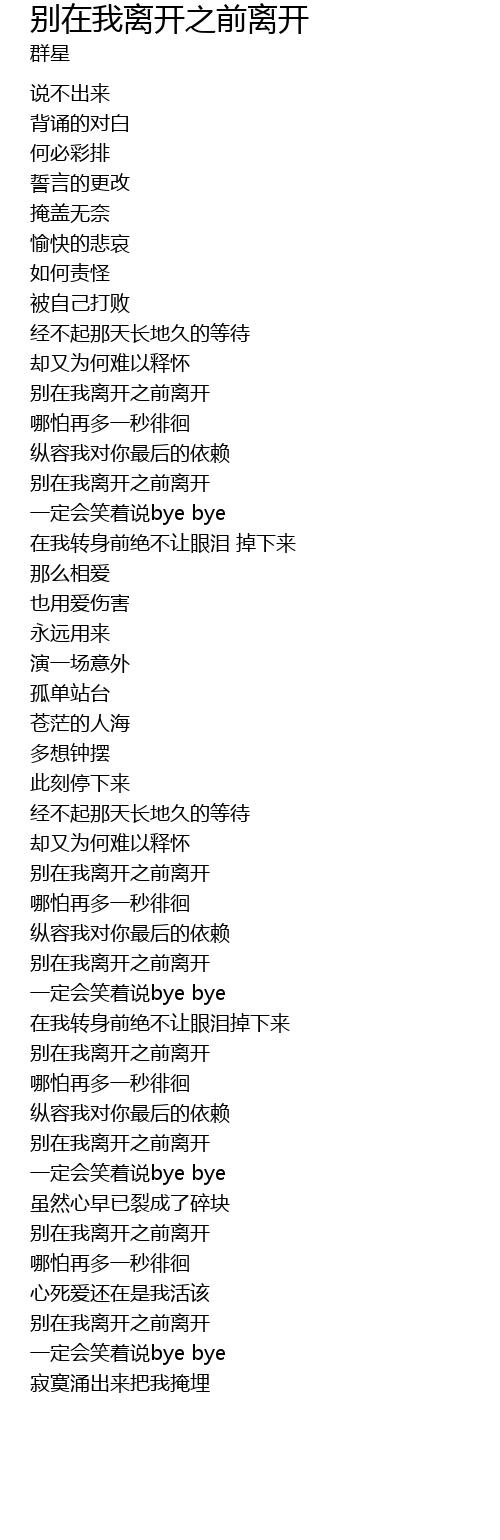 别在我离开之前离开
群星

说不出来
背诵的对白
何必彩排
誓言的更改
掩盖无奈
愉快的悲哀
如何责怪
被自己打败
经不起那天长地久的等待
却又为何难以释怀
别在我离开之前离开
哪怕再多一秒徘徊
纵容我对你最后的依赖
别在我离开之前离开
一定会笑着说bye bye
在我转身前绝不让眼泪 掉下来
那么相爱
也用爱伤害
永远用来
演一场意外
孤单站台
苍茫的人海
多想钟摆
此刻停下来
经不起那天长地久的等待
却又为何难以释怀
别在我离开之前离开
哪怕再多一秒徘徊
纵容我对你最后的依赖
别在我离开之前离开
一定会笑着说bye bye
在我转身前绝不让眼泪掉下来
别在我离开之前离开
哪怕再多一秒徘徊
纵容我对你最后的依赖
别在我离开之前离开
一定会笑着说bye bye
虽然心早已裂成了碎块
别在我离开之前离开
哪怕再多一秒徘徊
心死爱还在是我活该
别在我离开之前离开
一定会笑着说bye bye
寂寞涌出来把我掩埋